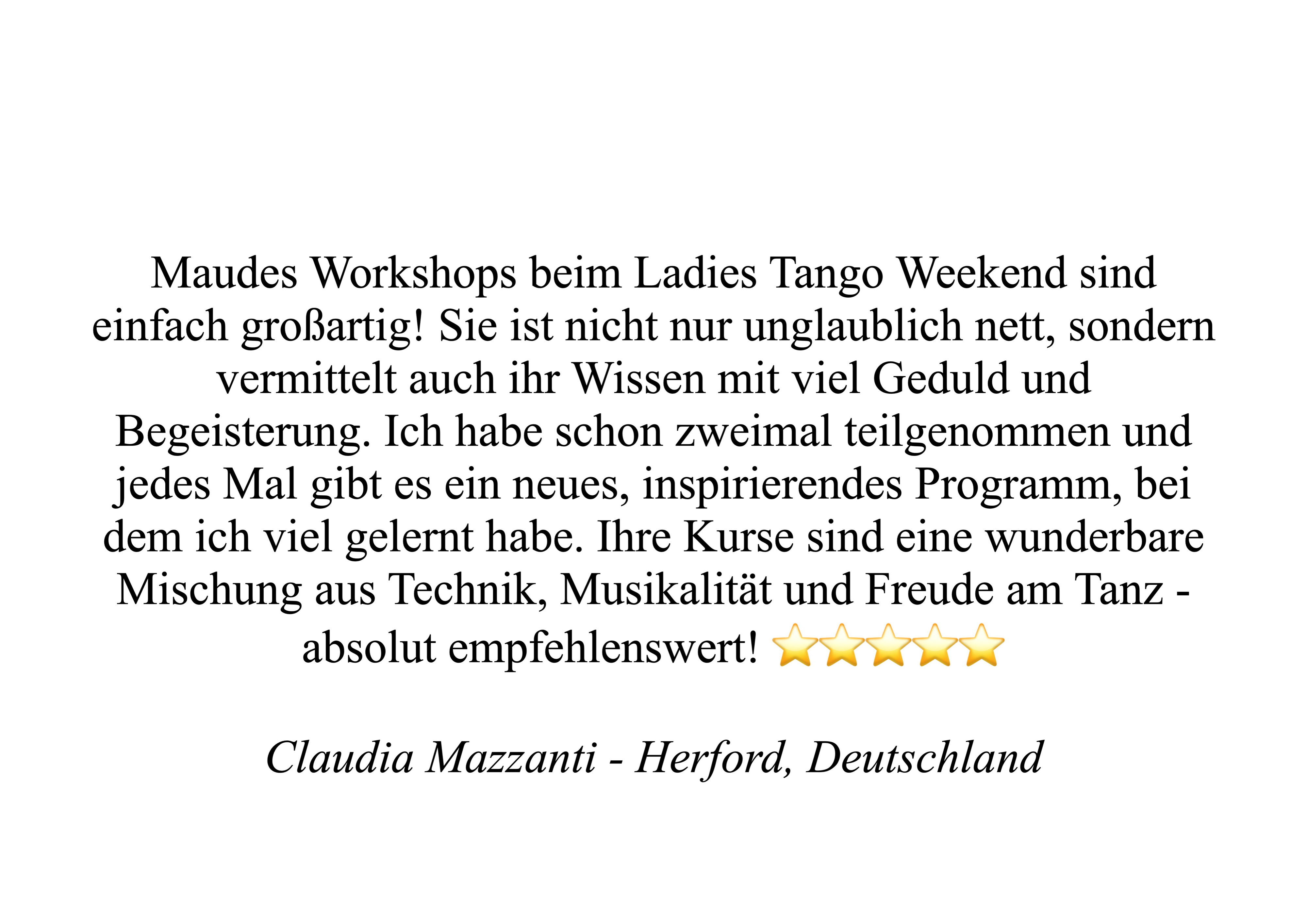 Maudes Workshops beim Ladies Tango Weekend sind einfach großartig! Sie ist nicht nur unglaublich nett, sondern vermittelt auch ihr Wissen mit viel Geduld und Begeisterung. Ich habe schon zweimal teilgenommen und jedes Mal gibt es ein neues, inspirierendes Programm, bei dem ich viel gelernt habe. Ihre Kurse sind eine wunderbare Mischung aus Technik, Musikalität und Freude am Tanz - absolut empfehlenswert! ⭐⭐⭐⭐⭐

Claudia Mazzanti - Herford, Deutschland